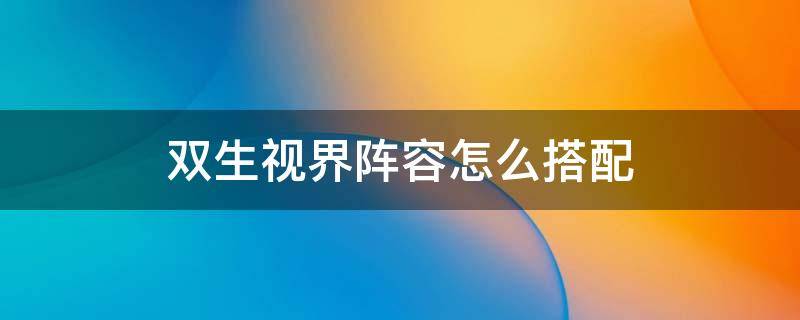 双生视界阵容怎么搭配